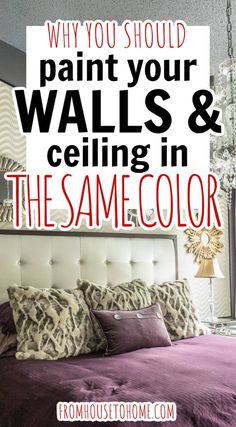 WHY YOU SHOULD
paint your
WALLS &
ceiling in
THE SAME COLOR

FROMHOUSETOHOME.COM